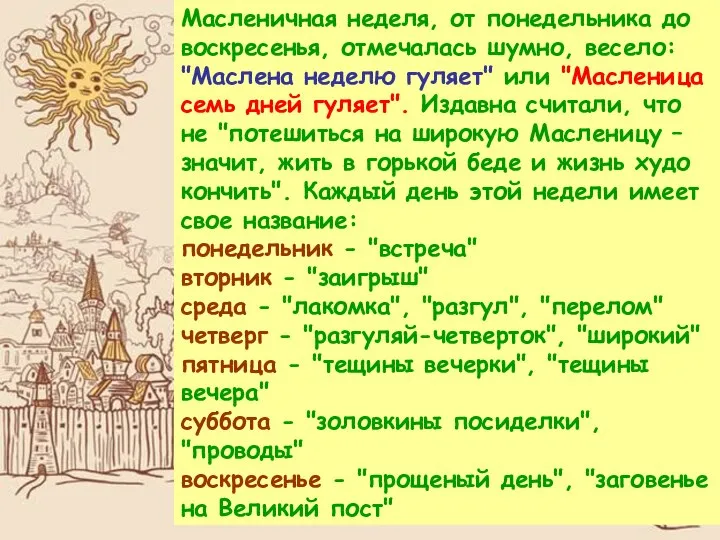 Масленичная неделя, от понедельника до воскресенья, отмечалась шумно, весело: "Маслена неделю гуляет" или "Масленица семь дней гуляет". Издавна считали, что не "потешиться на широкую Масленицу – значит, жить в горькой беде и жизнь худо кончить". Каждый день этой недели имеет свое название:
понедельник - "встреча"
вторник - "заигрыш"
среда - "лакомка", "разгул", "перелом"
четверг - "разгуляй-четверток", "широкий"
пятница - "тещины вечерки", "тещины вечера"
суббота - "золовкины посиделки", "проводы"
воскресенье - "прощеный день", "заговенье на Великий пост"